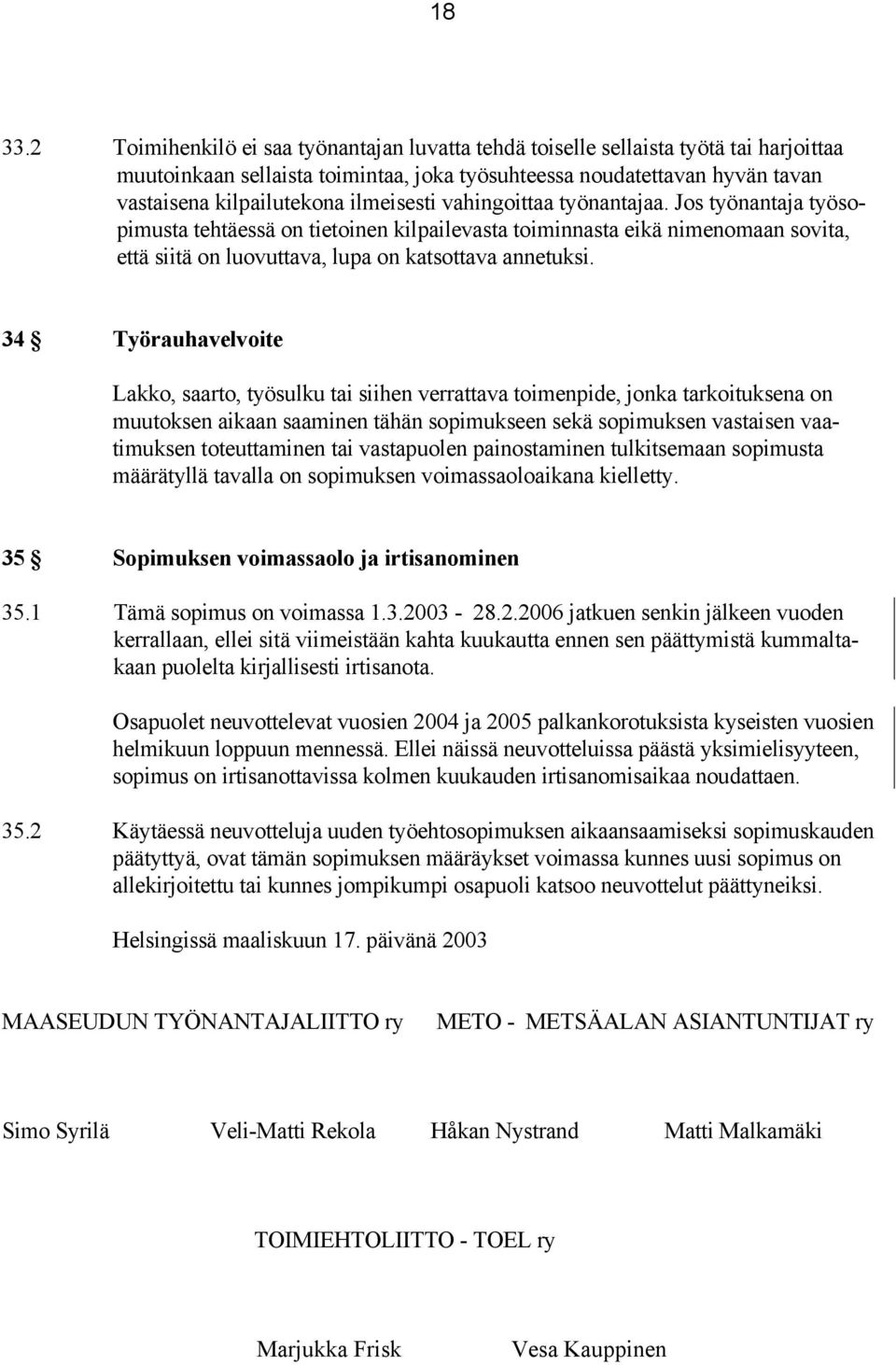 18

33.2 Toimihenkilö ei saa työnantajan luvatta tehdä toiselle sellaista työtä tai harjoittaa muutoinkaan sellaista toimintaa, joka työsuhteessa noudatettavan hyvän tavan vastaisena kilpailutekona ilmeisesti vahingoittaa työnantajaa. Jos työnantaja työsopimusta tehtäessä on tietoinen kilpailevasta toiminnasta eikä nimenomaan sovita, että siitä on luovuttava, lupa on katsottava annetuksi.

34 § Työrauhavelvoite

Lakko, saarto, työsulku tai siihen verrattava toimenpide, jonka tarkoituksena on muutoksen aikaan saaminen tähän sopimukseen sekä sopimuksen vastaisen vaatimuksen toteuttaminen tai vastapuolen painostaminen tulkitsemaan sopimusta määrätyllä tavalla on sopimuksen voimassaoloaikana kielletty.

35 § Sopimuksen voimassaolo ja irtisanominen

35.1 Tämä sopimus on voimassa 1.3.2003 - 28.2.2006 jatkuen senkin jälkeen vuoden kerrallaan, ellei sitä viimeistään kahta kuukautta ennen sen päättymistä kummaltakaan puolelta kirjallisesti irtisanota.

Osapuolet neuvottelevat vuosien 2004 ja 2005 palkankorotuksista kyseisten vuosien helmikuun loppuun mennessä. Ellei näissä neuvotteluissa päästä yksimielisyyteen, sopimus on irtisanottavissa kolmen kuukauden irtisanomisaikaa noudattaen.

35.2 Käytäessä neuvotteluja uuden työehtosopimuksen aikaansaamiseksi sopimuskauden päätyttyä, ovat tämän sopimuksen määräykset voimassa kunnes uusi sopimus on allekirjoitettu tai kunnes jompikumpi osapuoli katsoo neuvottelut päättyneiksi.

Helsingissä maaliskuun 17. päivänä 2003

MAASEUDUN TYÖNANTAJALIITTO ry

METO - METSÄALAN ASIANTUNTIJAT ry

Simo Syrilä

Veli-Matti Rekola

Håkan Nystrand

Matti Malkamäki

TOIMIEHTOLIITTO - TOEL ry

Marjukka Frisk

Vesa Kauppinen